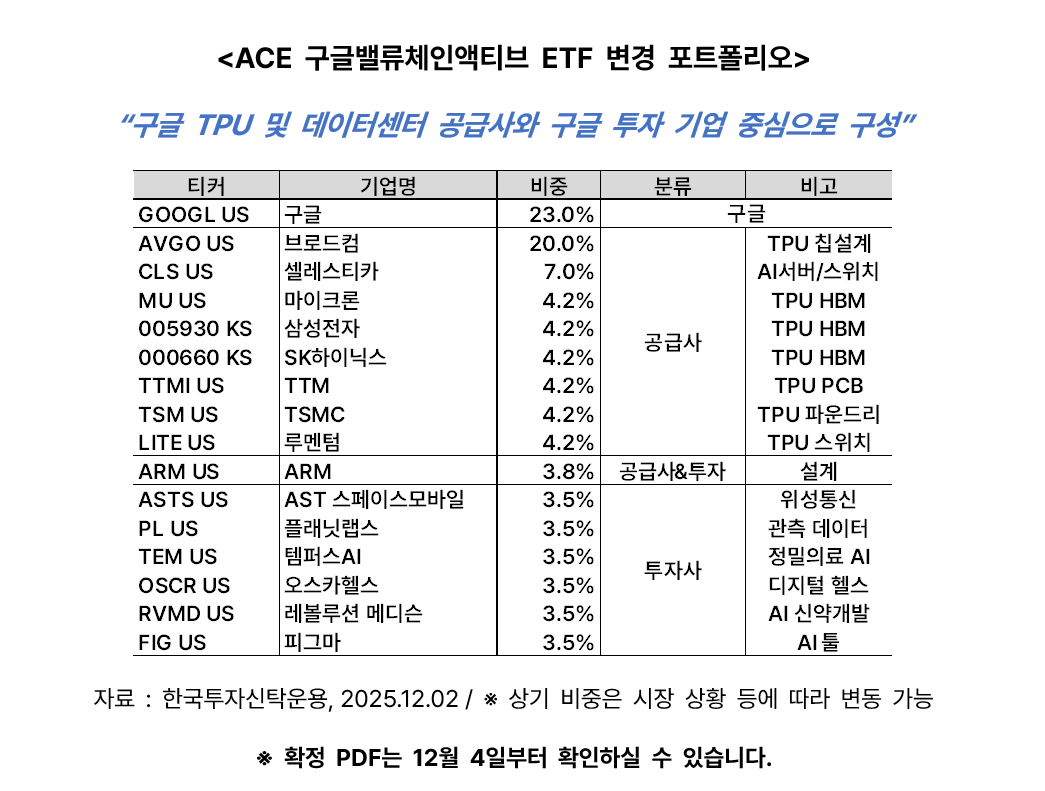 <ACE 구글밸류체인액티브 ETF 변경 포트폴리오>

"구글 TPU 및 데이터센터 공급사와 구글 투자 기업 중심으로 구성"

| 티커 | 기업명 | 비중 | 분류 | 비고 |
|---|---|---|---|---|
| GOOGL US | 구글 | 23.0% | 구글 | |
| AVGO US | 브로드컴 | 20.0% | 공급사 | TPU 칩설계 |
| CLS US | 셀레스티카 | 7.0% | 공급사 | AI서버/스위치 |
| MU US | 마이크론 | 4.2% | 공급사 | TPU HBM |
| 005930 KS | 삼성전자 | 4.2% | 공급사 | TPU HBM |
| 000660 KS | SK하이닉스 | 4.2% | 공급사 | TPU HBM |
| TTMI US | TTM | 4.2% | 공급사 | TPU PCB |
| TSM US | TSMC | 4.2% | 공급사 | TPU 파운드리 |
| LITE US | 루멘텀 | 4.2% | 공급사 | TPU 스위치 |
| ARM US | ARM | 3.8% | 공급사&투자 | 설계 |
| ASTS US | AST 스페이스모바일 | 3.5% | 투자사 | 위성통신 |
| PL US | 플래닛랩스 | 3.5% | 투자사 | 관측 데이터 |
| TEM US | 템퍼스AI | 3.5% | 투자사 | 정밀의료 AI |
| OSCR US | 오스카헬스 | 3.5% | 투자사 | 디지털 헬스 |
| RVMD US | 레볼루션 메디슨 | 3.5% | 투자사 | AI 신약개발 |
| FIG US | 피그마 | 3.5% | 투자사 | AI 툴 |

자료 : 한국투자신탁운용, 2025.12.02 / ※ 상기 비중은 시장 상황 등에 따라 변동 가능

※ 확정 PDF는 12월 4일부터 확인하실 수 있습니다.